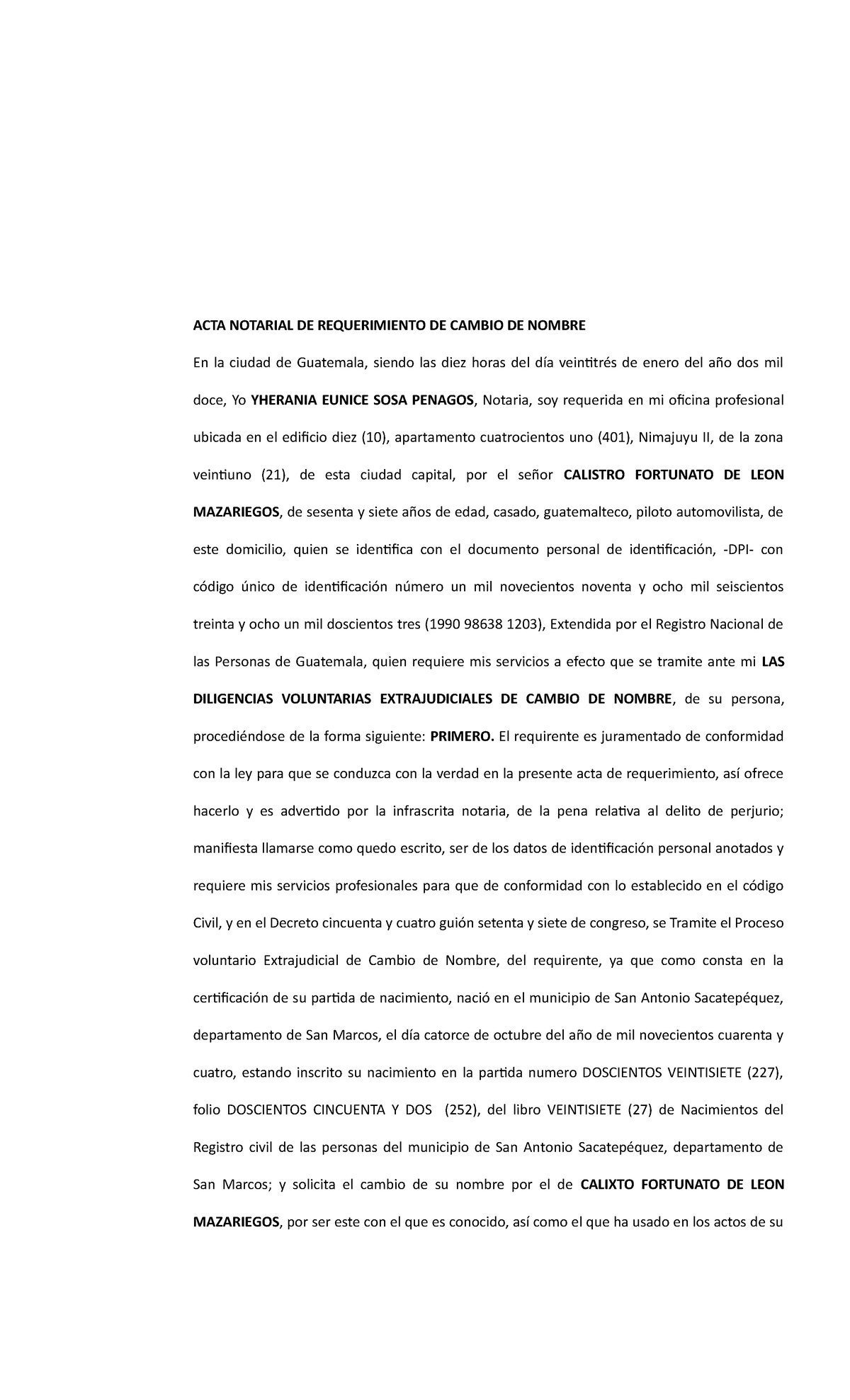 ACTA NOTARIAL DE REQUERIMIENTO DE CAMBIO DE NOMBRE

En la ciudad de Guatemala, siendo las diez horas del día veintitrés de enero del año dos mil doce, Yo YHERANIA EUNICE SOSA PENAGOS, Notaria, soy requerida en mi oficina profesional ubicada en el edificio diez (10), apartamento cuatrocientos uno (401), Nimajuyu II, de la zona veintiuno (21), de esta ciudad capital, por el señor CALISTRO FORTUNATO DE LEON MAZARIEGOS, de sesenta y siete años de edad, casado, guatemalteco, piloto automovilista, de este domicilio, quien se identifica con el documento personal de identificación, -DPI- con código único de identificación número un mil novecientos noventa y ocho mil seiscientos treinta y ocho un mil doscientos tres (1990 98638 1203), Extendida por el Registro Nacional de las Personas de Guatemala, quien requiere mis servicios a efecto que se tramite ante mi LAS DILIGENCIAS VOLUNTARIAS EXTRAJUDICIALES DE CAMBIO DE NOMBRE, de su persona, procediéndose de la forma siguiente: PRIMERO. El requirente es juramentado de conformidad con la ley para que se conduzca con la verdad en la presente acta de requerimiento, así ofrece hacerlo y es advertido por la infrascrita notaria, de la pena relativa al delito de perjurio; manifiesta llamarse como quedo escrito, ser de los datos de identificación personal anotados y requiere mis servicios profesionales para que de conformidad con lo establecido en el código Civil, y en el Decreto cincuenta y cuatro guión setenta y siete de congreso, se Tramite el Proceso voluntario Extrajudicial de Cambio de Nombre, del requirente, ya que como consta en la certificación de su partida de nacimiento, nació en el municipio de San Antonio Sacatepéquez, departamento de San Marcos, el día catorce de octubre del año de mil novecientos cuarenta y cuatro, estando inscrito su nacimiento en la partida numero DOSCIENTOS VEINTISIETE (227), folio DOSCIENTOS CINCUENTA Y DOS (252), del libro VEINTISIETE (27) de Nacimientos del Registro civil de las personas del municipio de San Antonio Sacatepéquez, departamento de San Marcos; y solicita el cambio de su nombre por el de CALIXTO FORTUNATO DE LEON MAZARIEGOS, por ser este con el que es conocido, así como el que ha usado en los actos de su